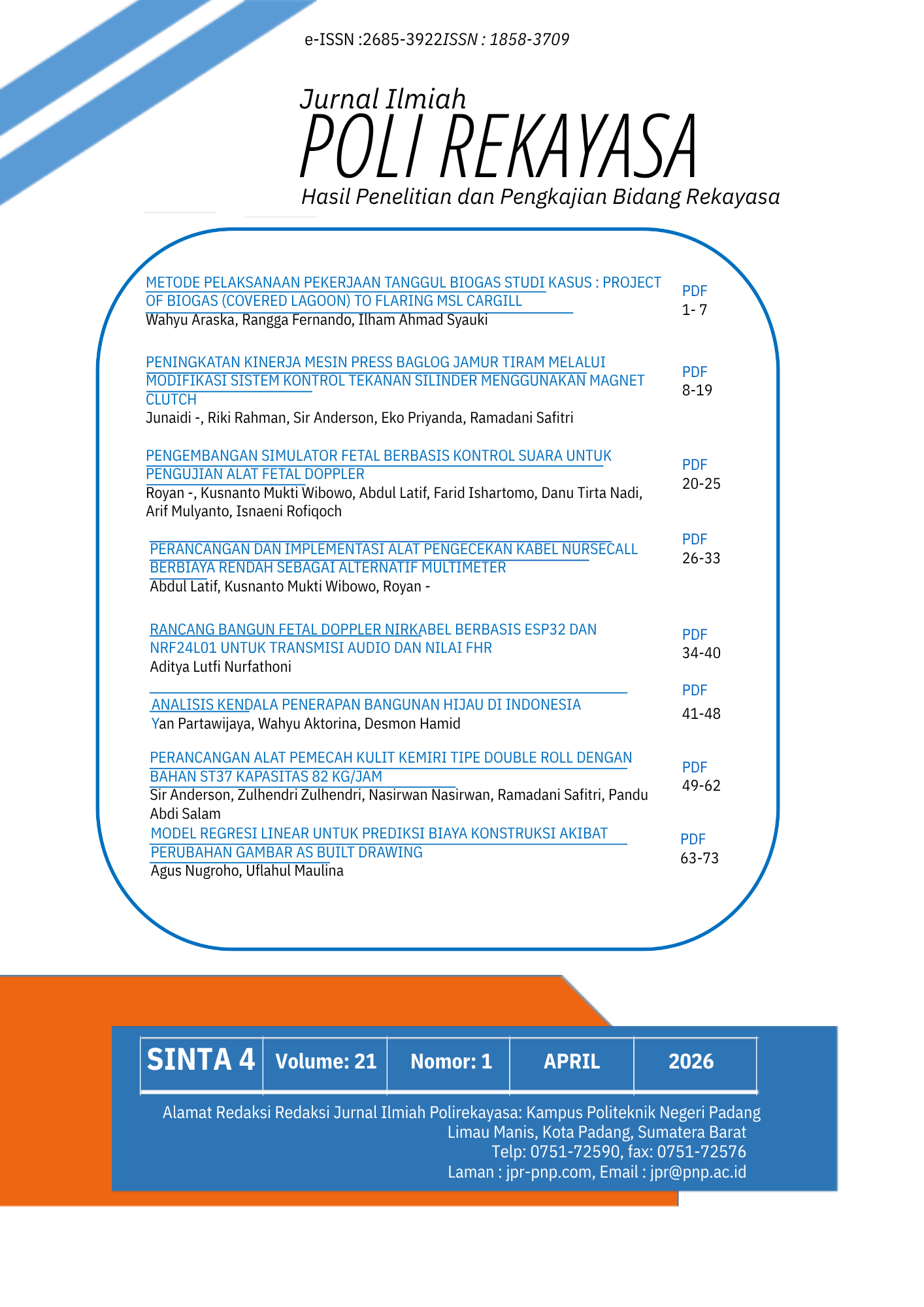 e-ISSN :2685-3922ISSN : 1858-3709

Jurnal Ilmiah
POLI REKAYASA
Hasil Penelitian dan Pengkajian Bidang Rekayasa

METODE PELAKSANAAN PEKERJAAN TANGGUL BIOGAS STUDI KASUS : PROJECT OF BIOGAS (COVERED LAGOON) TO FLARING MSL CARGILL
Wahyu Araska, Rangga Fernando, Ilham Ahmad Syauki
PDF
1- 7

PENINGKATAN KINERJA MESIN PRESS BAGLOG JAMUR TIRAM MELALUI MODIFIKASI SISTEM KONTROL TEKANAN SILINDER MENGGUNAKAN MAGNET CLUTCH
Junaidi -, Riki Rahman, Sir Anderson, Eko Priyanda, Ramadani Safitri
PDF
8-19

PENGEMBANGAN SIMULATOR FETAL BERBASIS KONTROL SUARA UNTUK PENGUJIAN ALAT FETAL DOPPLER
Royan -, Kusnanto Mukti Wibowo, Abdul Latif, Farid Ishartomo, Danu Tirta Nadi, Arif Mulyanto, Isnaeni Rofiqoch
PDF
20-25

PERANCANGAN DAN IMPLEMENTASI ALAT PENGECEKAN KABEL NURSECALL BERBIAYA RENDAH SEBAGAI ALTERNATIF MULTIMETER
Abdul Latif, Kusnanto Mukti Wibowo, Royan -
PDF
26-33

RANCANG BANGUN FETAL DOPPLER NIRKABEL BERBASIS ESP32 DAN NRF24L01 UNTUK TRANSMISI AUDIO DAN NILAI FHR
Aditya Lutfi Nurfathoni
PDF
34-40

ANALISIS KENDALA PENERAPAN BANGUNAN HIJAU DI INDONESIA
Yan Partawijaya, Wahyu Aktorina, Desmon Hamid
PDF
41-48

PERANCANGAN ALAT PEMECAH KULIT KEMIRI TIPE DOUBLE ROLL DENGAN BAHAN ST37 KAPASITAS 82 KG/JAM
Sir Anderson, Zulhendri Zulhendri, Nasirwan Nasirwan, Ramadani Safitri, Pandu Abdi Salam
PDF
49-62

MODEL REGRESI LINEAR UNTUK PREDIKSI BIAYA KONSTRUKSI AKIBAT PERUBAHAN GAMBAR AS BUILT DRAWING
Agus Nugroho, Uflahul Maulina
PDF
63-73

| SINTA 4 | Volume: 21 | Nomor: 1 | APRIL | 2026 |
|---|---|---|---|---|

Alamat Redaksi Redaksi Jurnal Ilmiah Polirekayasa: Kampus Politeknik Negeri Padang
Limau Manis, Kota Padang, Sumatera Barat
Telp: 0751-72590, fax: 0751-72576
Laman : jpr-pnp.com, Email : jpr@pnp.ac.id